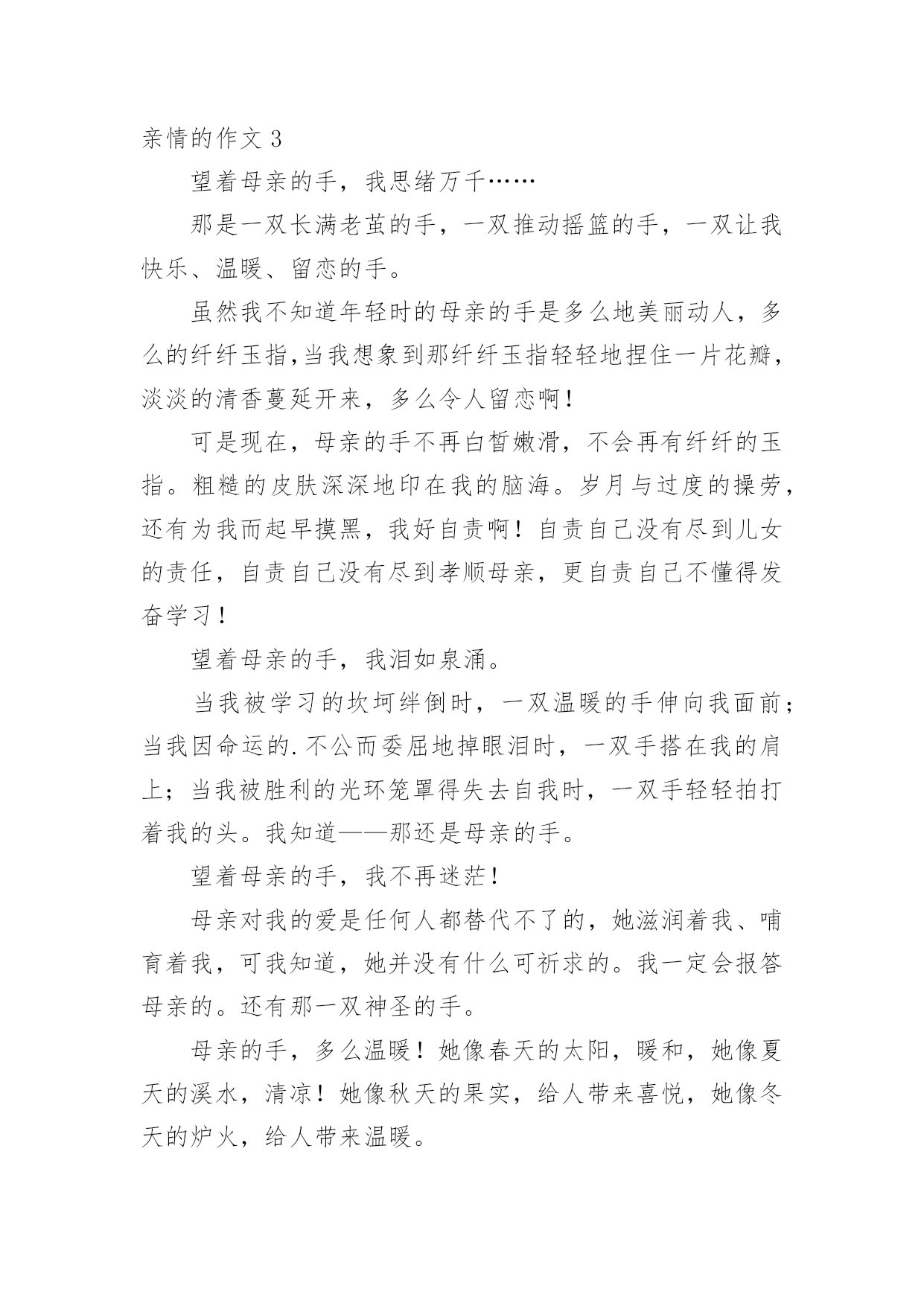 亲情的作文 3

望着母亲的手，我思绪万千……

那是一双长满老茧的手，一双推动摇篮的手，一双让我快乐、温暖、留恋的手。

虽然我不知道年轻时的母亲的手是多么地美丽动人，多么的纤纤玉指,当我想象到那纤纤玉指轻轻地捏住一片花瓣，淡淡的清香蔓延开来，多么令人留恋啊！

可是现在，母亲的手不再白皙嫩滑，不会再有纤纤的玉指。粗糙的皮肤深深地印在我的脑海。岁月与过度的操劳，还有为我而起早摸黑，我好自责啊！自责自己没有尽到儿女的责任，自责自己没有尽到孝顺母亲，更自责自己不懂得发奋学习！

望着母亲的手，我泪如泉涌。

当我被学习的坎坷绊倒时，一双温暖的手伸向我面前；当我因命运的.不公而委屈地掉眼泪时，一双手搭在我的肩上；当我被胜利的光环笼罩得失去自我时，一双手轻轻拍打着我的头。我知道——那还是母亲的手。

望着母亲的手，我不再迷茫！

母亲对我的爱是任何人都替代不了的，她滋润着我、哺育着我，可我知道，她并没有什么可祈求的。我一定会报答母亲的。还有那一双神圣的手。

母亲的手，多么温暖！她像春天的太阳，暖和，她像夏天的溪水，清凉！她像秋天的果实，给人带来喜悦，她像冬天的炉火，给人带来温暖。